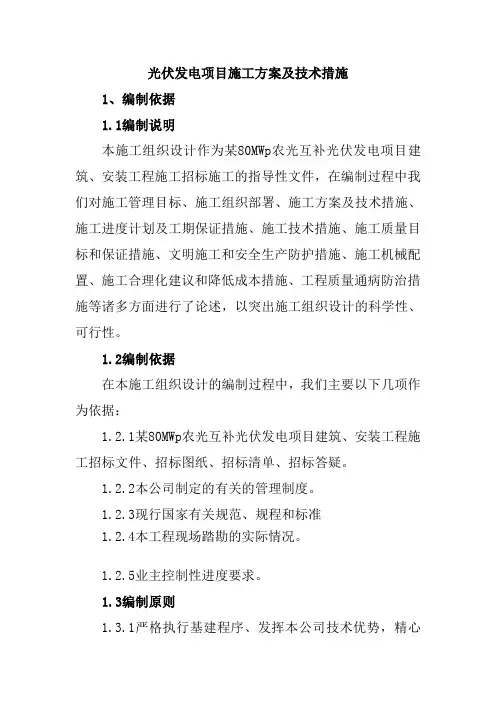 光伏发电项目施工方案及技术措施

1、编制依据

1.1编制说明

本施工组织设计作为某80MWp农光互补光伏发电项目建筑、安装工程施工招标施工的指导性文件，在编制过程中我们对施工管理目标、施工组织部署、施工方案及技术措施、施工进度计划及工期保证措施、施工技术措施、施工质量目标和保证措施、文明施工和安全生产防护措施、施工机械配置、施工合理化建议和降低成本措施、工程质量通病防治措施等诸多方面进行了论述，以突出施工组织设计的科学性、可行性。

1.2编制依据

在本施工组织设计的编制过程中，我们主要以下几项作为依据：

1.2.1某80MWp农光互补光伏发电项目建筑、安装工程施工招标文件、招标图纸、招标清单、招标答疑。

1.2.2本公司制定的有关的管理制度。

1.2.3现行国家有关规范、规程和标准

1.2.4本工程现场踏勘的实际情况。

1.2.5业主控制性进度要求。

1.3编制原则

1.3.1严格执行基建程序、发挥本公司技术优势，精心